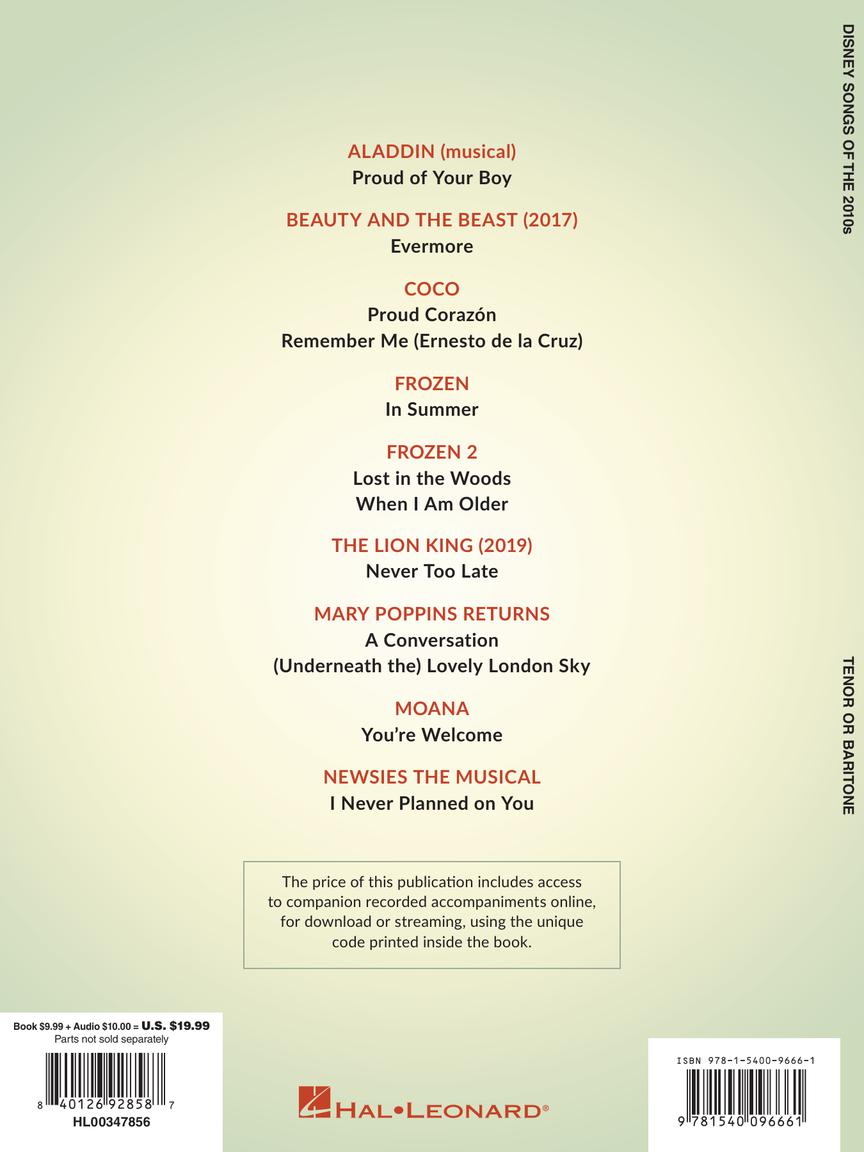 DISNEY SONGS OF THE 2010s

TENOR OR BARITONE

ALADDIN (musical)
Proud of Your Boy

BEAUTY AND THE BEAST (2017)
Evermore

COCO
Proud Corazón
Remember Me (Ernesto de la Cruz)

FROZEN
In Summer

FROZEN 2
Lost in the Woods
When I Am Older

THE LION KING (2019)
Never Too Late

MARY POPPINS RETURNS
A Conversation
(Underneath the) Lovely London Sky

MOANA
You're Welcome

NEWSIES THE MUSICAL
I Never Planned on You

The price of this publication includes access to companion recorded accompaniments online, for download or streaming, using the unique code printed inside the book.

Book $9.99 + Audio $10.00 = U.S. $19.99
Parts not sold separately

8 40126 92858 7
HL00347856

HAL•LEONARD®

ISBN 978-1-5400-9666-1

9 781540 096661